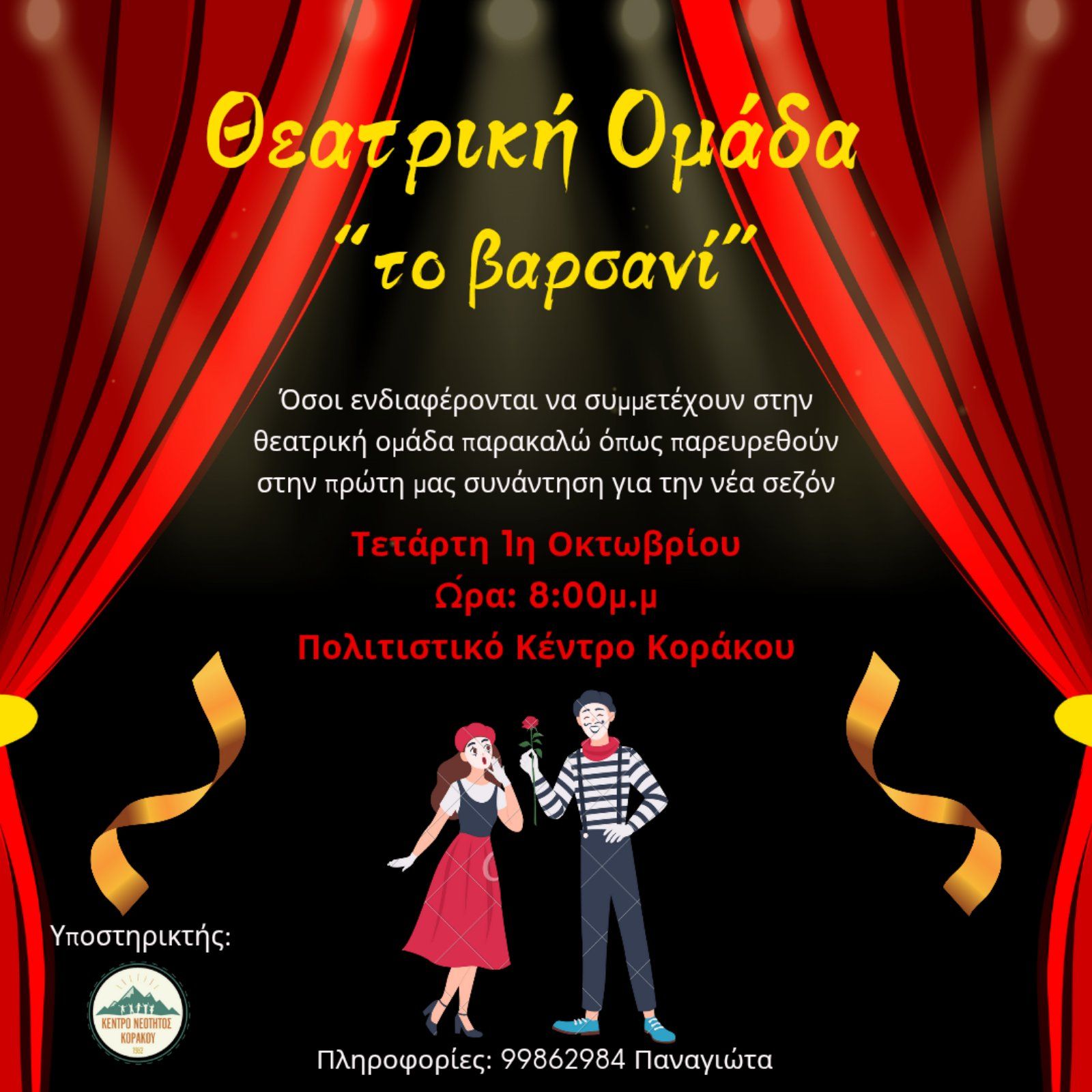 Θεατρική Ομάδα
"το βαρσανί"

Όσοι ενδιαφέρονται να συμμετέχουν στην θεατρική ομάδα παρακαλώ όπως παρευρεθούν στην πρώτη μας συνάντηση για την νέα σεζόν

Τετάρτη 1η Οκτωβρίου
Ώρα: 8:00μ.μ
Πολιτιστικό Κέντρο Κοράκου

Υποστηρικτής:

ΚΕΝΤΡΟ ΝΕΟΤΗΤΟΣ ΚΟΡΑΚΟΥ

Πληροφορίες: 99862984 Παναγιώτα